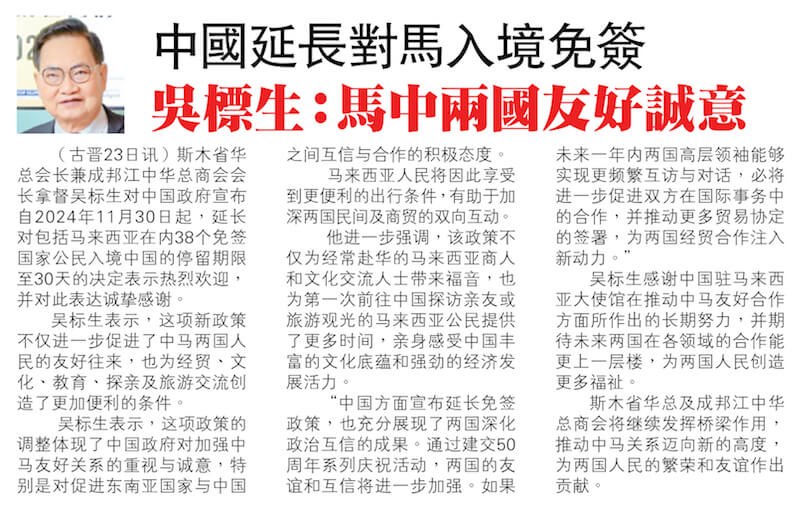 中國延長對馬入境免簽

吳標生:馬中兩國友好誠意

（古晋23日讯）斯木省华总会长兼成邦江中华总商会会长拿督吴标生对中国政府宣布自2024年11月30日起，延长对包括马来西亚在内38个免签国家公民入境中国的停留期限至30天的决定表示热烈欢迎，并对此表达诚挚感谢。

吴标生表示，这项新政策不仅进一步促进了中马两国人民的友好往来，也为经贸、文化、教育、探亲及旅游交流创造了更加便利的条件。

吴标生表示，这项政策的调整体现了中国政府对加强中马友好关系的重视与诚意，特别是对促进东南亚国家与中国之间互信与合作的积极态度。

马来西亚人民将因此享受到更便利的出行条件，有助于加深两国民间及商贸的双向互动。

他进一步强调，该政策不仅为经常赴华的马来西亚商人和文化交流人士带来福音，也为第一次前往中国探访亲友或旅游观光的马来西亚公民提供了更多时间，亲身感受中国丰富的文化底蕴和强劲的经济发展活力。

“中国方面宣布延长免签政策，也充分展现了两国深化政治互信的成果。通过建交50周年系列庆祝活动，两国的友谊和互信将进一步加强。如果未来一年内两国高层领袖能够实现更频繁互访与对话，必将进一步促进双方在国际事务中的合作，并推动更多贸易协定的签署，为两国经贸合作注入新动力。”

吴标生感谢中国驻马来西亚大使馆在推动中马友好合作方面所作出的长期努力，并期待未来两国在各领域的合作能更上一层楼，为两国人民创造更多福祉。

斯木省华总及成邦江中华总商会将继续发挥桥梁作用，推动中马关系迈向新的高度，为两国人民的繁荣和友谊作出贡献。